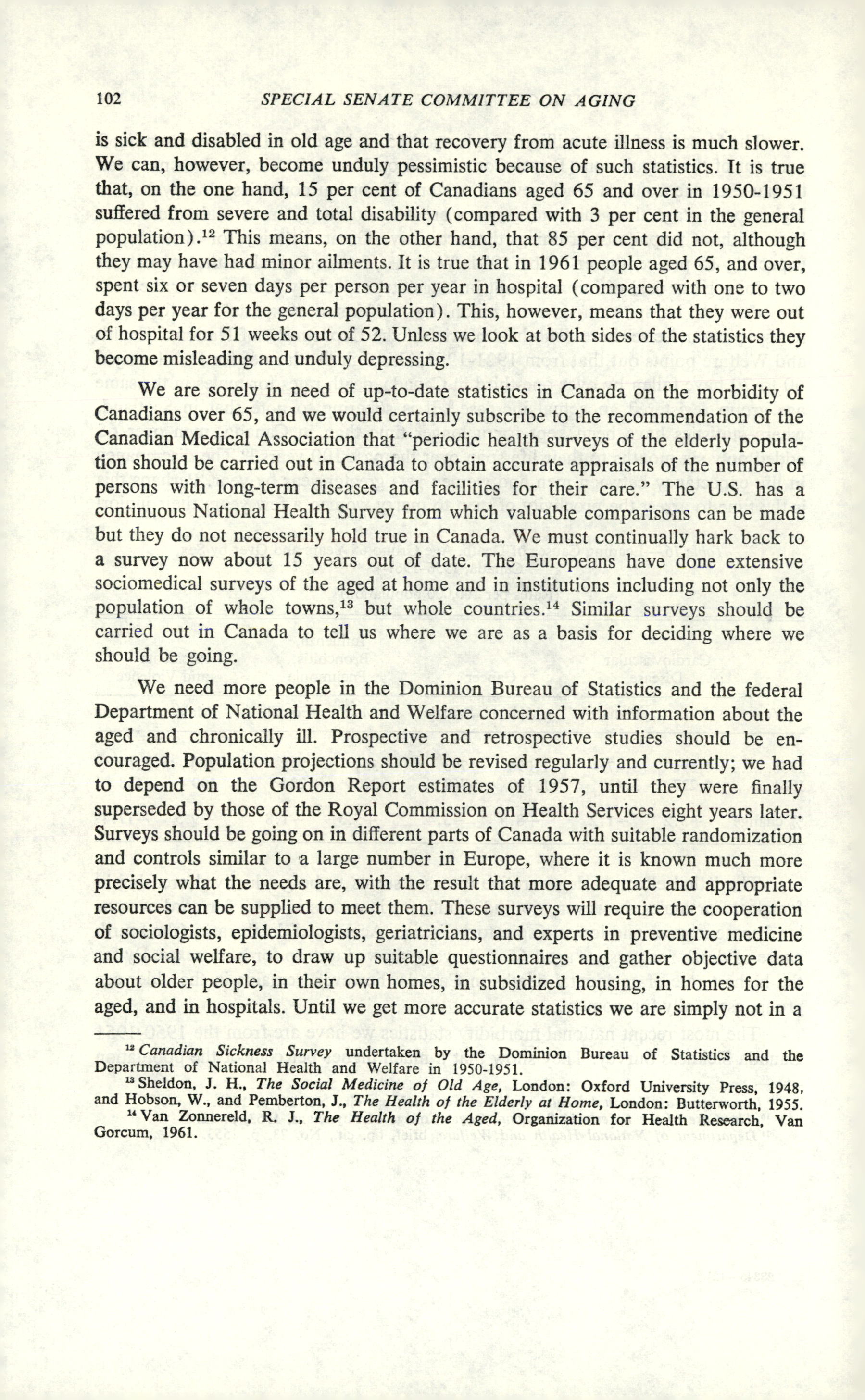 102 SPECIAL SENATE COMMITTEE ON AGING

is sick and disabled in old age and that recovery from acute illness is much slower. We can, however, become unduly pessimistic because of such statistics. It is true that, on the one hand, 15 per cent of Canadians aged 65 and over in 1950-1951 suffered from severe and total disability (compared with 3 per cent in the general population).$^{12}$ This means, on the other hand, that 85 per cent did not, although they may have had minor ailments. It is true that in 1961 people aged 65, and over, spent six or seven days per person per year in hospital (compared with one to two days per year for the general population). This, however, means that they were out of hospital for 51 weeks out of 52. Unless we look at both sides of the statistics they become misleading and unduly depressing.

We are sorely in need of up-to-date statistics in Canada on the morbidity of Canadians over 65, and we would certainly subscribe to the recommendation of the Canadian Medical Association that "periodic health surveys of the elderly population should be carried out in Canada to obtain accurate appraisals of the number of persons with long-term diseases and facilities for their care." The U.S. has a continuous National Health Survey from which valuable comparisons can be made but they do not necessarily hold true in Canada. We must continually hark back to a survey now about 15 years out of date. The Europeans have done extensive sociomedical surveys of the aged at home and in institutions including not only the population of whole towns,$^{13}$ but whole countries.$^{14}$ Similar surveys should be carried out in Canada to tell us where we are as a basis for deciding where we should be going.

We need more people in the Dominion Bureau of Statistics and the federal Department of National Health and Welfare concerned with information about the aged and chronically ill. Prospective and retrospective studies should be encouraged. Population projections should be revised regularly and currently; we had to depend on the Gordon Report estimates of 1957, until they were finally superseded by those of the Royal Commission on Health Services eight years later. Surveys should be going on in different parts of Canada with suitable randomization and controls similar to a large number in Europe, where it is known much more precisely what the needs are, with the result that more adequate and appropriate resources can be supplied to meet them. These surveys will require the cooperation of sociologists, epidemiologists, geriatricians, and experts in preventive medicine and social welfare, to draw up suitable questionnaires and gather objective data about older people, in their own homes, in subsidized housing, in homes for the aged, and in hospitals. Until we get more accurate statistics we are simply not in a

$^{12}$ Canadian Sickness Survey undertaken by the Dominion Bureau of Statistics and the Department of National Health and Welfare in 1950-1951.
$^{13}$ Sheldon, J. H., The Social Medicine of Old Age, London: Oxford University Press, 1948, and Hobson, W., and Pemberton, J., The Health of the Elderly at Home, London: Butterworth, 1955.
$^{14}$ Van Zonnereld, R. J., The Health of the Aged, Organization for Health Research, Van Gorcum, 1961.